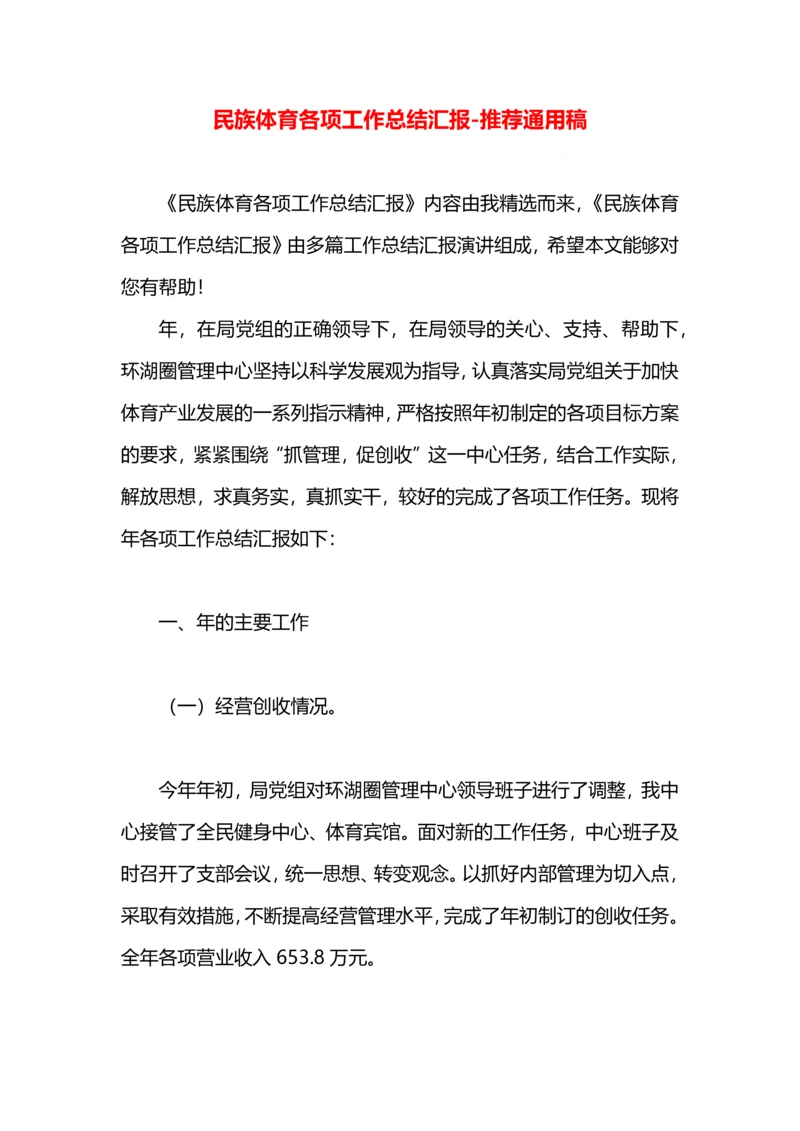 民族体育各项工作总结汇报-推荐通用稿

《民族体育各项工作总结汇报》内容由我精选而来，《民族体育各项工作总结汇报》由多篇工作总结汇报演讲组成，希望本文能够对您有帮助！

年，在局党组的正确领导下，在局领导的关心、支持、帮助下，环湖圈管理中心坚持以科学发展观为指导，认真落实局党组关于加快体育产业发展的一系列指示精神，严格按照年初制定的各项目标方案的要求，紧紧围绕“抓管理，促创收”这一中心任务，结合工作实际，解放思想，求真务实，真抓实干，较好的完成了各项工作任务。现将年各项工作总结汇报如下：

一、年的主要工作

（一）经营创收情况。

今年年初，局党组对环湖圈管理中心领导班子进行了调整，我中心接管了全民健身中心、体育宾馆。面对新的工作任务，中心班子及时召开了支部会议，统一思想、转变观念。以抓好内部管理为切入点，采取有效措施，不断提高经营管理水平，完成了年初制订的创收任务。全年各项营业收入 653.8 万元。